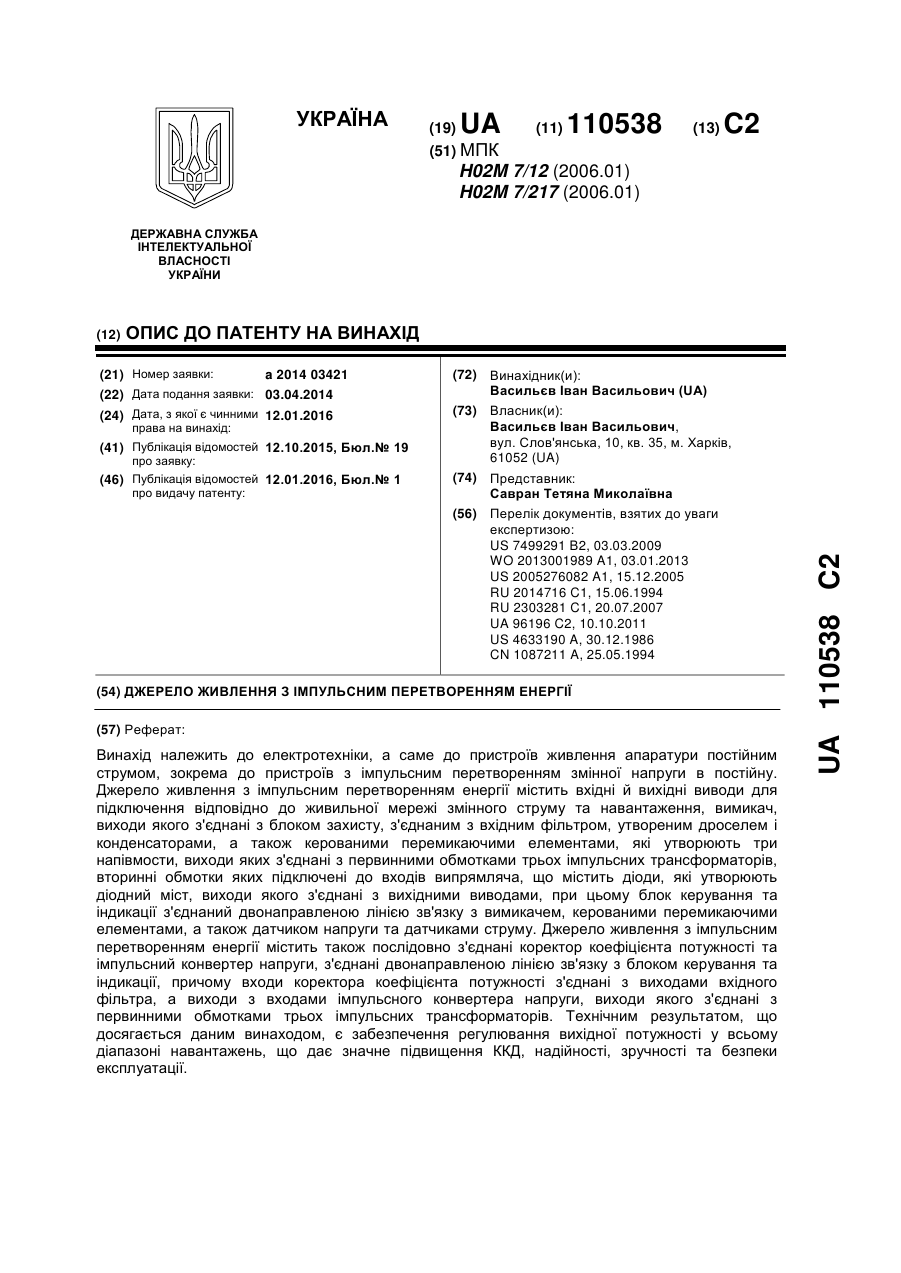 УКРАЇНА

(19) UA (11) 110538 (13) C2

(51) МПК
H02M 7/12 (2006.01)
H02M 7/217 (2006.01)

ДЕРЖАВНА СЛУЖБА ІНТЕЛЕКТУАЛЬНОЇ ВЛАСНОСТІ УКРАЇНИ

(12) ОПИС ДО ПАТЕНТУ НА ВИНАХІД

(21) Номер заявки: a 2014 03421
(22) Дата подання заявки: 03.04.2014
(24) Дата, з якої є чинними права на винахід: 12.01.2016
(41) Публікація відомостей про заявку: 12.10.2015, Бюл.№ 19
(46) Публікація відомостей про видачу патенту: 12.01.2016, Бюл.№ 1

(72) Винахідник(и):
Васильєв Іван Васильович (UA)
(73) Власник(и):
Васильєв Іван Васильович,
вул. Слов'янська, 10, кв. 35, м. Харків, 61052 (UA)
(74) Представник:
Савран Тетяна Миколаївна
(56) Перелік документів, взятих до уваги експертизою:
US 7499291 B2, 03.03.2009
WO 2013001989 A1, 03.01.2013
US 2005276082 A1, 15.12.2005
RU 2014716 C1, 15.06.1994
RU 2303281 C1, 20.07.2007
UA 96196 C2, 10.10.2011
US 4633190 A, 30.12.1986
CN 1087211 A, 25.05.1994

(54) ДЖЕРЕЛО ЖИВЛЕННЯ З ІМПУЛЬСНИМ ПЕРЕТВОРЕННЯМ ЕНЕРГІЇ

(57) Реферат:

Винахід належить до електротехніки, а саме до пристроїв живлення апаратури постійним струмом, зокрема до пристроїв з імпульсним перетворенням змінної напруги в постійну. Джерело живлення з імпульсним перетворенням енергії містить вхідні й вихідні виводи для підключення відповідно до живильної мережі змінного струму та навантаження, вимикач, виходи якого з'єднані з блоком захисту, з'єднаним з вхідним фільтром, утвореним дроселем і конденсаторами, а також керованими перемикаючими елементами, які утворюють три напівмости, виходи яких з'єднані з первинними обмотками трьох імпульсних трансформаторів, вторинні обмотки яких підключені до входів випрямляча, що містить діоди, які утворюють діодний міст, виходи якого з'єднані з вихідними виводами, при цьому блок керування та індикації з'єднаний двонаправленою лінією зв'язку з вимикачем, керованими перемикаючими елементами, а також датчиком напруги та датчиками струму. Джерело живлення з імпульсним перетворенням енергії містить також послідовно з'єднані коректор коефіцієнта потужності та імпульсний конвертер напруги, з'єднані двонаправленою лінією зв'язку з блоком керування та індикації, причому входи коректора коефіцієнта потужності з'єднані з виходами вхідного фільтра, а виходи з входами імпульсного конвертера напруги, виходи якого з'єднані з первинними обмотками трьох імпульсних трансформаторів. Технічним результатом, що досягається даним винаходом, є забезпечення регулювання вихідної потужності у всьому діапазоні навантажень, що дає значне підвищення ККД, надійності, зручності та безпеки експлуатації.

UA 110538 C2